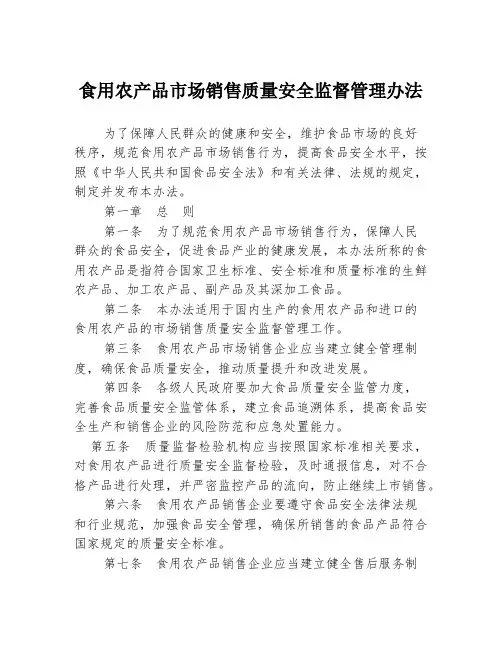 食用农产品市场销售质量安全监督管理办法

为了保障人民群众的健康和安全，维护食品市场的良好秩序，规范食用农产品市场销售行为，提高食品安全水平，按照《中华人民共和国食品安全法》和有关法律、法规的规定，制定并发布本办法。

第一章　总　则

第一条　为了规范食用农产品市场销售行为，保障人民群众的食品安全，促进食品产业的健康发展，本办法所称的食用农产品是指符合国家卫生标准、安全标准和质量标准的生鲜农产品、加工农产品、副产品及其深加工食品。

第二条　本办法适用于国内生产的食用农产品和进口的食用农产品的市场销售质量安全监督管理工作。

第三条　食用农产品市场销售企业应当建立健全管理制度，确保食品质量安全，推动质量提升和改进发展。

第四条　各级人民政府要加大食品质量安全监管力度，完善食品质量安全监管体系，建立食品追溯体系，提高食品安全生产和销售企业的风险防范和应急处置能力。

第五条　质量监督检验机构应当按照国家标准相关要求，对食用农产品进行质量安全监督检验，及时通报信息，对不合格产品进行处理，并严密监控产品的流向，防止继续上市销售。

第六条　食用农产品销售企业要遵守食品安全法律法规和行业规范，加强食品安全管理，确保所销售的食品产品符合国家规定的质量安全标准。

第七条　食用农产品销售企业应当建立健全售后服务制